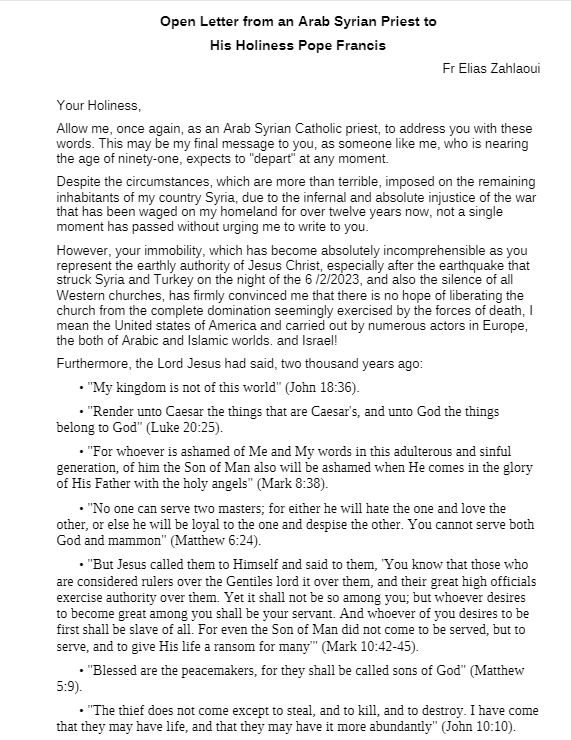 Open Letter from an Arab Syrian Priest to
His Holiness Pope Francis

Fr Elias Zahlaoui

Your Holiness,

Allow me, once again, as an Arab Syrian Catholic priest, to address you with these words. This may be my final message to you, as someone like me, who is nearing the age of ninety-one, expects to "depart" at any moment.

Despite the circumstances, which are more than terrible, imposed on the remaining inhabitants of my country Syria, due to the infernal and absolute injustice of the war that has been waged on my homeland for over twelve years now, not a single moment has passed without urging me to write to you.

However, your immobility, which has become absolutely incomprehensible as you represent the earthly authority of Jesus Christ, especially after the earthquake that struck Syria and Turkey on the night of the 6 /2/2023, and also the silence of all Western churches, has firmly convinced me that there is no hope of liberating the church from the complete domination seemingly exercised by the forces of death, I mean the United states of America and carried out by numerous actors in Europe, the both of Arabic and Islamic worlds. and Israel!

Furthermore, the Lord Jesus had said, two thousand years ago:

• "My kingdom is not of this world" (John 18:36).

• "Render unto Caesar the things that are Caesar's, and unto God the things belong to God" (Luke 20:25).

• "For whoever is ashamed of Me and My words in this adulterous and sinful generation, of him the Son of Man also will be ashamed when He comes in the glory of His Father with the holy angels" (Mark 8:38).

• "No one can serve two masters; for either he will hate the one and love the other, or else he will be loyal to the one and despise the other. You cannot serve both God and mammon" (Matthew 6:24).

• "But Jesus called them to Himself and said to them, 'You know that those who are considered rulers over the Gentiles lord it over them, and their great high officials exercise authority over them. Yet it shall not be so among you; but whoever desires to become great among you shall be your servant. And whoever of you desires to be first shall be slave of all. For even the Son of Man did not come to be served, but to serve, and to give His life a ransom for many'" (Mark 10:42-45).

• "Blessed are the peacemakers, for they shall be called sons of God" (Matthew 5:9).

• "The thief does not come except to steal, and to kill, and to destroy. I have come that they may have life, and that they may have it more abundantly" (John 10:10).